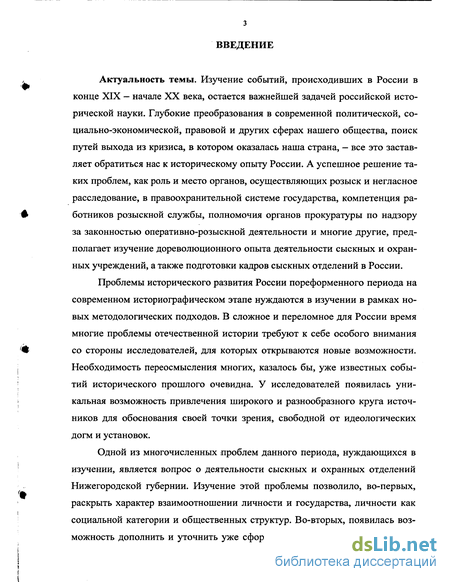 3

ВВЕДЕНИЕ

Актуальность темы. Изучение событий, происходивших в России в конце XIX – начале XX века, остается важнейшей задачей российской исторической науки. Глубокие преобразования в современной политической, социально-экономической, правовой и других сферах нашего общества, поиск путей выхода из кризиса, в котором оказалась наша страна, – все это заставляет обратиться нас к историческому опыту России. А успешное решение таких проблем, как роль и место органов, осуществляющих розыск и негласное расследование, в правоохранительной системе государства, компетенция работников розыскной службы, полномочия органов прокуратуры по надзору за законностью оперативно-розыскной деятельности и многие другие, предполагает изучение дореволюционного опыта деятельности сыскных и охранных учреждений, а также подготовки кадров сыскных отделений в России.

Проблемы исторического развития России пореформенного периода на современном историографическом этапе нуждаются в изучении в рамках новых методологических подходов. В сложное и переломное для России время многие проблемы отечественной истории требуют к себе особого внимания со стороны исследователей, для которых открываются новые возможности. Необходимость переосмысления многих, казалось бы, уже известных событий исторического прошлого очевидна. У исследователей появилась уникальная возможность привлечения широкого и разнообразного круга источников для обоснования своей точки зрения, свободной от идеологических догм и установок.

Одной из многочисленных проблем данного периода, нуждающихся в изучении, является вопрос о деятельности сыскных и охранных отделений Нижегородской губернии. Изучение этой проблемы позволило, во-первых, раскрыть характер взаимоотношении личности и государства, личности как социальной категории и общественных структур. Во-вторых, появилась возможность дополнить и уточнить уже сфор

dsLib.net
библиотека диссертаций